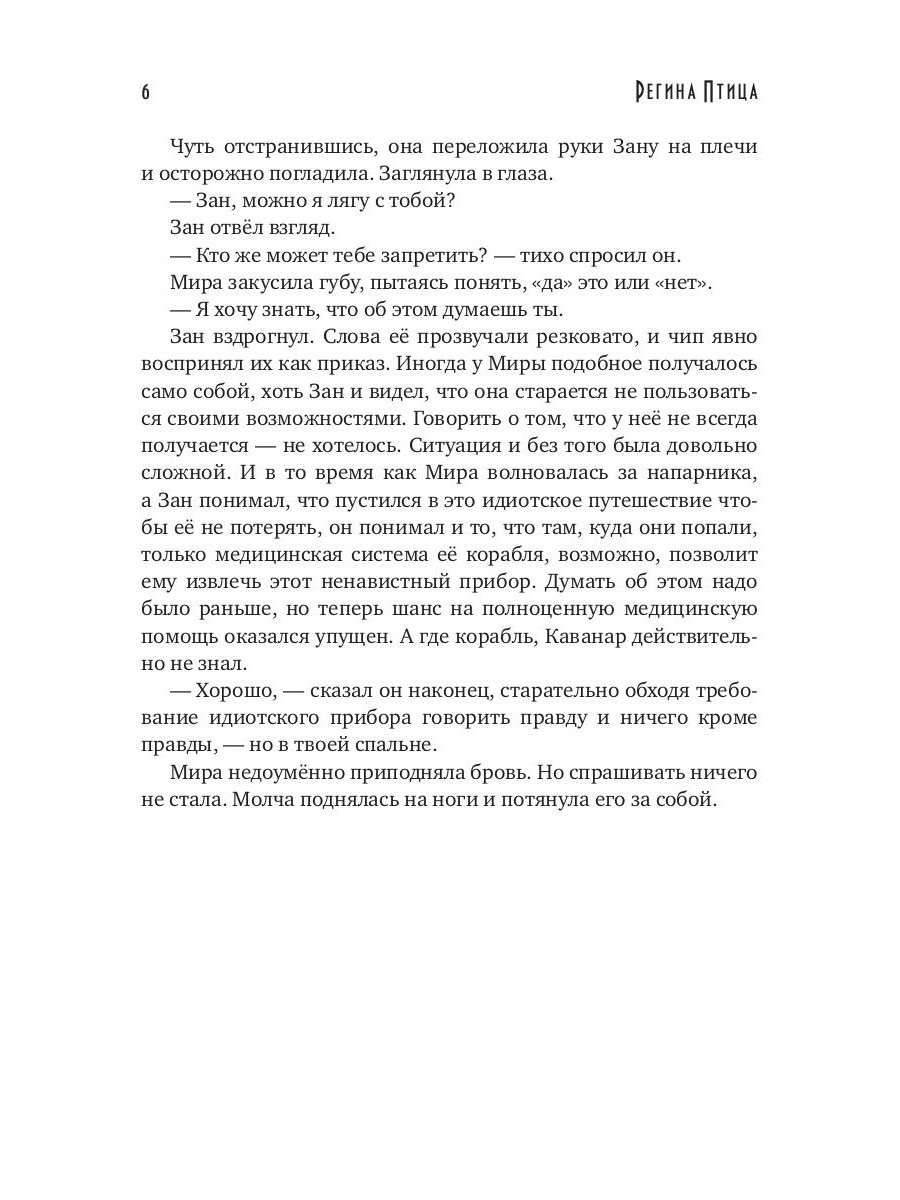 6 Регина Птица

Чуть отстранившись, она переложила руки Зану на плечи и осторожно погладила. Заглянула в глаза.

— Зан, можно я лягу с тобой?

Зан отвёл взгляд.

— Кто же может тебе запретить? — тихо спросил он.

Мира закусила губу, пытаясь понять, «да» это или «нет».

— Я хочу знать, что об этом думаешь ты.

Зан вздрогнул. Слова её прозвучали резковато, и чип явно воспринял их как приказ. Иногда у Миры подобное получалось само собой, хоть Зан и видел, что она старается не пользоваться своими возможностями. Говорить о том, что у неё не всегда получается — не хотелось. Ситуация и без того была довольно сложной. И в то время как Мира волновалась за напарника, а Зан понимал, что пустился в это идиотское путешествие чтобы её не потерять, он понимал и то, что там, куда они попали, только медицинская система её корабля, возможно, позволит ему извлечь этот ненавистный прибор. Думать об этом надо было раньше, но теперь шанс на полноценную медицинскую помощь оказался упущен. А где корабль, Каванар действительно не знал.

— Хорошо, — сказал он наконец, старательно обходя требование идиотского прибора говорить правду и ничего кроме правды, — но в твоей спальне.

Мира недоумённо приподняла бровь. Но спрашивать ничего не стала. Молча поднялась на ноги и потянула его за собой.